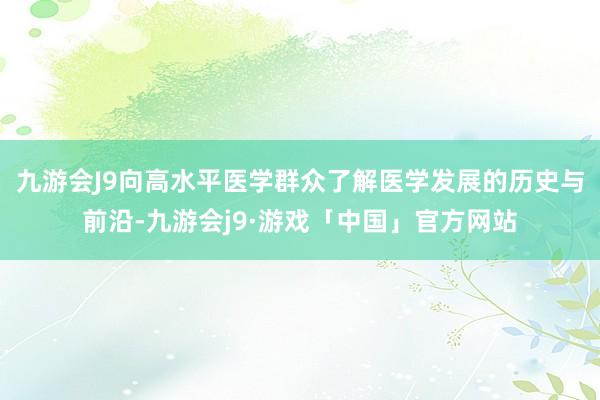 九游会J9向高水平医学群众了解医学发展的历史与前沿-九游会j9·游戏「中国」官方网站